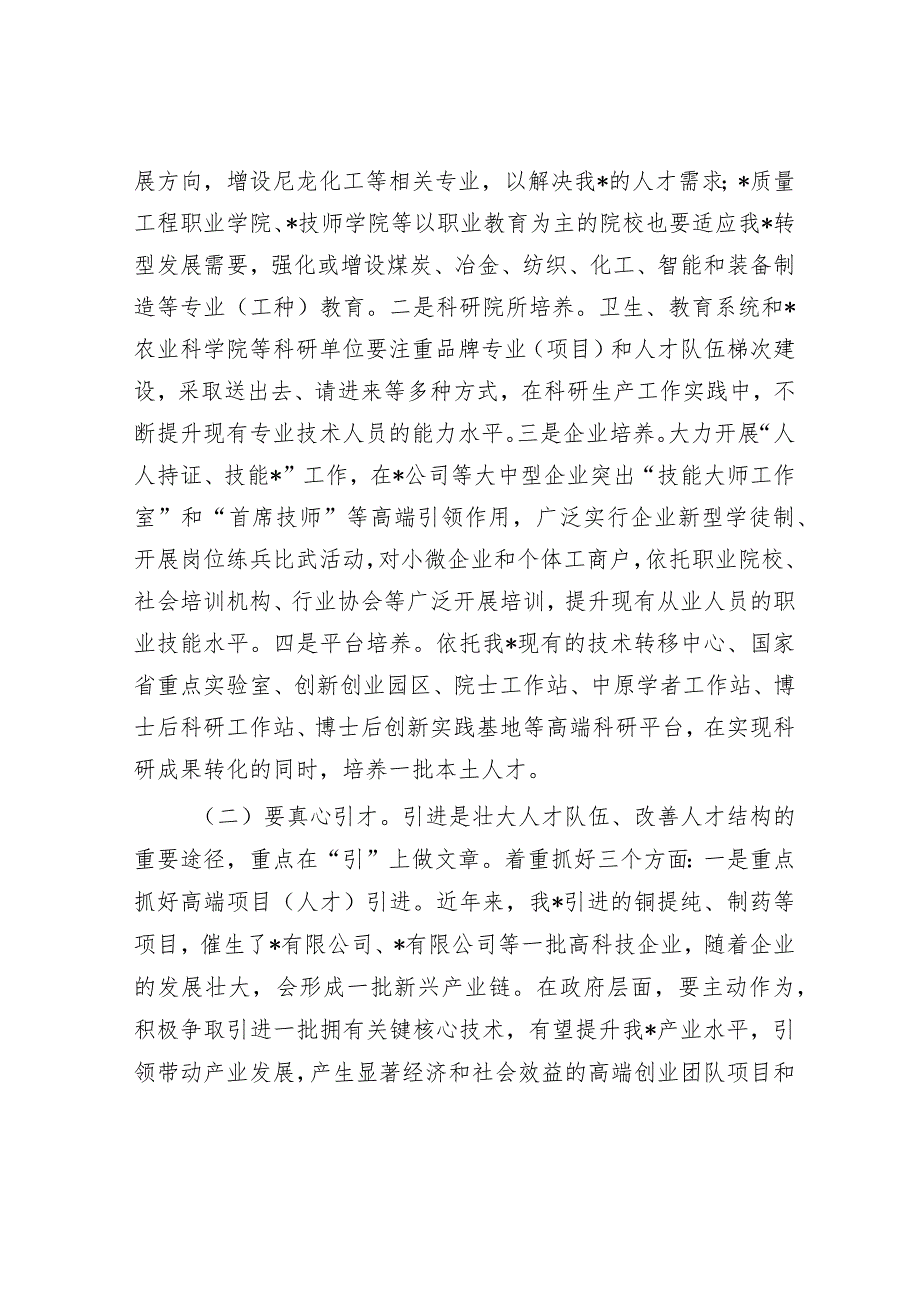 展方向，增设尼龙化工等相关专业，以解决我*的人才需求；*质量工程职业学院、*技师学院等以职业教育为主的院校也要适应我*转型发展需要，强化或增设煤炭、冶金、纺织、化工、智能和装备制造等专业（工种）教育。二是科研院所培养。卫生、教育系统和*农业科学院等科研单位要注重品牌专业（项目）和人才队伍梯次建设，采取送出去、请进来等多种方式，在科研生产工作实践中，不断提升现有专业技术人员的能力水平。三是企业培养。大力开展“人人持证、技能*”工作，在*公司等大中型企业突出“技能大师工作室”和“首席技师”等高端引领作用，广泛实行企业新型学徒制、开展岗位练兵比武活动，对小微企业和个体工商户，依托职业院校、社会培训机构、行业协会等广泛开展培训，提升现有从业人员的职业技能水平。四是平台培养。依托我*现有的技术转移中心、国家省重点实验室、创新创业园区、院士工作站、中原学者工作站、博士后科研工作站、博士后创新实践基地等高端科研平台，在实现科研成果转化的同时，培养一批本土人才。

（二）要真心引才。引进是壮大人才队伍、改善人才结构的重要途径，重点在“引”上做文章。着重抓好三个方面：一是重点抓好高端项目（人才）引进。近年来，我*引进的铜提纯、制药等项目，催生了*有限公司、*有限公司等一批高科技企业，随着企业的发展壮大，会形成一批新兴产业链。在政府层面，要主动作为，积极争取引进一批拥有关键核心技术，有望提升我*产业水平，引领带动产业发展，产生显著经济和社会效益的高端创业团队项目和